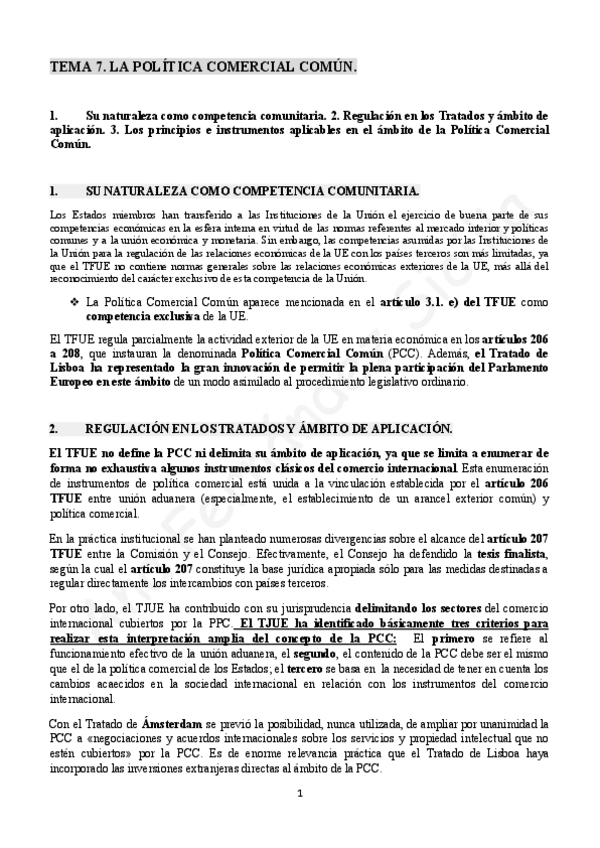 TEMA 7. LA POLÍTICA COMERCIAL COMÚN.

1. Su naturaleza como competencia comunitaria. 2. Regulación en los Tratados y ámbito de aplicación. 3. Los principios e instrumentos aplicables en el ámbito de la Política Comercial Común.

1. SU NATURALEZA COMO COMPETENCIA COMUNITARIA.

Los Estados miembros han transferido a las Instituciones de la Unión el ejercicio de buena parte de sus competencias económicas en la esfera interna en virtud de las normas referentes al mercado interior y políticas comunes y a la unión económica y monetaria. Sin embargo, las competencias asumidas por las Instituciones de la Unión para la regulación de las relaciones económicas de la UE con los países terceros son más limitadas, ya que el TFUE no contiene normas generales sobre las relaciones económicas exteriores de la UE, más allá del reconocimiento del carácter exclusivo de esta competencia de la Unión.

❖ La Política Comercial Común aparece mencionada en el artículo 3.1. e) del TFUE como competencia exclusiva de la UE.

El TFUE regula parcialmente la actividad exterior de la UE en materia económica en los artículos 206 a 208, que instauran la denominada Política Comercial Común (PCC). Además, el Tratado de Lisboa ha representado la gran innovación de permitir la plena participación del Parlamento Europeo en este ámbito de un modo asimilado al procedimiento legislativo ordinario.

2. REGULACIÓN EN LOS TRATADOS Y ÁMBITO DE APLICACIÓN.

El TFUE no define la PCC ni delimita su ámbito de aplicación, ya que se limita a enumerar de forma no exhaustiva algunos instrumentos clásicos del comercio internacional. Esta enumeración de instrumentos de política comercial está unida a la vinculación establecida por el artículo 206 TFUE entre unión aduanera (especialmente, el establecimiento de un arancel exterior común) y política comercial.

En la práctica institucional se han planteado numerosas divergencias sobre el alcance del artículo 207 TFUE entre la Comisión y el Consejo. Efectivamente, el Consejo ha defendido la tesis finalista, según la cual el artículo 207 constituye la base jurídica apropiada sólo para las medidas destinadas a regular directamente los intercambios con países terceros.

Por otro lado, el TJUE ha contribuido con su jurisprudencia delimitando los sectores del comercio internacional cubiertos por la PPC. El TJUE ha identificado básicamente tres criterios para realizar esta interpretación amplia del concepto de la PCC: El primero se refiere al funcionamiento efectivo de la unión aduanera, el segundo, el contenido de la PCC debe ser el mismo que el de la política comercial de los Estados; el tercero se basa en la necesidad de tener en cuenta los cambios acaecidos en la sociedad internacional en relación con los instrumentos del comercio internacional.

Con el Tratado de Ámsterdam se previó la posibilidad, nunca utilizada, de ampliar por unanimidad la PCC a «negociaciones y acuerdos internacionales sobre los servicios y propiedad intelectual que no estén cubiertos» por la PCC. Es de enorme relevancia práctica que el Tratado de Lisboa haya incorporado las inversiones extranjeras directas al ámbito de la PCC.

1